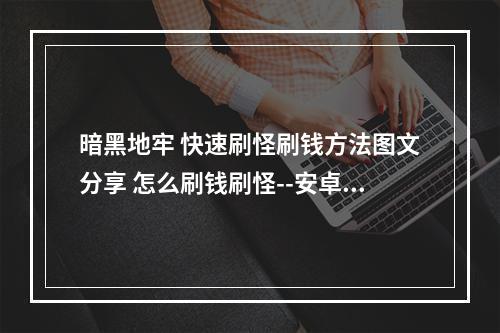 暗黑地牢 快速刷怪刷钱方法图文分享 怎么刷钱刷怪--安卓...